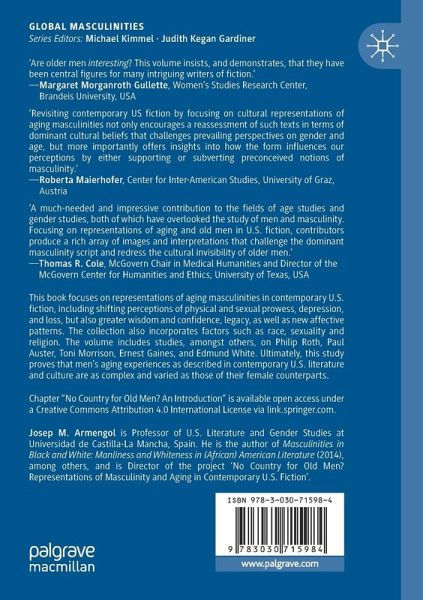 GLOBAL MASCULINITIES
Series Editors: Michael Kimmel · Judith Kegan Gardiner

'Are older men interesting? This volume insists, and demonstrates, that they have been central figures for many intriguing writers of fiction.'
—Margaret Morganroth Gullette, Women's Studies Research Center, Brandeis University, USA

'Revisiting contemporary US fiction by focusing on cultural representations of aging masculinities not only encourages a reassessment of such texts in terms of dominant cultural beliefs that challenges prevailing perspectives on gender and age, but more importantly offers insights into how the form influences our perceptions by either supporting or subverting preconceived notions of masculinity.'
—Roberta Maierhofer, Center for Inter-American Studies, University of Graz, Austria

'A much-needed and impressive contribution to the fields of age studies and gender studies, both of which have overlooked the study of men and masculinity. Focusing on representations of aging and old men in U.S. fiction, contributors produce a rich array of images and interpretations that challenge the dominant masculinity script and redress the cultural invisibility of older men.'
—Thomas R. Cole, McGovern Chair in Medical Humanities and Director of the McGovern Center for Humanities and Ethics, University of Texas, USA

This book focuses on representations of aging masculinities in contemporary U.S. fiction, including shifting perceptions of physical and sexual prowess, depression, and loss, but also greater wisdom and confidence, legacy, as well as new affective patterns. The collection also incorporates factors such as race, sexuality and religion. The volume includes studies, amongst others, on Philip Roth, Paul Auster, Toni Morrison, Ernest Gaines, and Edmund White. Ultimately, this study proves that men's aging experiences as described in contemporary U.S. literature and culture are as complex and varied as those of their female counterparts.

Chapter "No Country for Old Men? An Introduction" is available open access under a Creative Commons Attribution 4.0 International License via link.springer.com.

Josep M. Armengol is Professor of U.S. Literature and Gender Studies at Universidad de Castilla-La Mancha, Spain. He is the author of Masculinities in Black and White: Manliness and Whiteness in (African) American Literature (2014), among others, and is Director of the project 'No Country for Old Men? Representations of Masculinity and Aging in Contemporary U.S. Fiction'.

ISBN 978-3-030-71598-4

9 783030 715984

palgrave
macmillan

www.palgrave.com